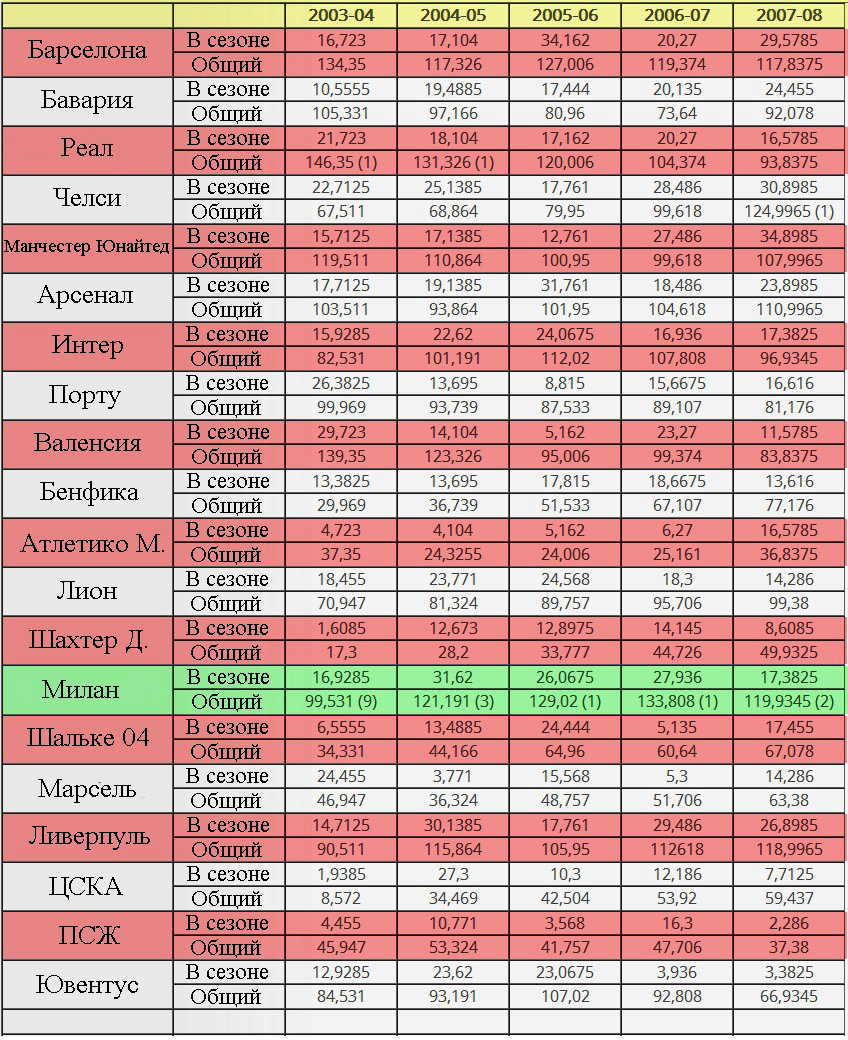 | | | 2003-04 | 2004-05 | 2005-06 | 2006-07 | 2007-08 |
|---|---|---|---|---|---|---|
| Барселона | В сезоне | 16,723 | 17,104 | 34,162 | 20,27 | 29,5785 |
| | Общий | 134,35 | 117,326 | 127,006 | 119,374 | 117,8375 |
| Бавария | В сезоне | 10,5555 | 19,4885 | 17,444 | 20,135 | 24,455 |
| | Общий | 105,331 | 97,166 | 80,96 | 73,64 | 92,078 |
| Реал | В сезоне | 21,723 | 18,104 | 17,162 | 20,27 | 16,5785 |
| | Общий | 146,35 (1) | 131,326 (1) | 120,006 | 104,374 | 93,8375 |
| Челси | В сезоне | 22,7125 | 25,1385 | 17,761 | 28,486 | 30,8985 |
| | Общий | 67,511 | 68,864 | 79,95 | 99,618 | 124,9965 (1) |
| Манчестер Юнайтед | В сезоне | 15,7125 | 17,1385 | 12,761 | 27,486 | 34,8985 |
| | Общий | 119,511 | 110,864 | 100,95 | 99,618 | 107,9965 |
| Арсенал | В сезоне | 17,7125 | 19,1385 | 31,761 | 18,486 | 23,8985 |
| | Общий | 103,511 | 93,864 | 101,95 | 104,618 | 110,9965 |
| Интер | В сезоне | 15,9285 | 22,62 | 24,0675 | 16,936 | 17,3825 |
| | Общий | 82,531 | 101,191 | 112,02 | 107,808 | 96,9345 |
| Порту | В сезоне | 26,3825 | 13,695 | 8,815 | 15,6675 | 16,616 |
| | Общий | 99,969 | 93,739 | 87,533 | 89,107 | 81,176 |
| Валенсия | В сезоне | 29,723 | 14,104 | 5,162 | 23,27 | 11,5785 |
| | Общий | 139,35 | 123,326 | 95,006 | 99,374 | 83,8375 |
| Бенфика | В сезоне | 13,3825 | 13,695 | 17,815 | 18,6675 | 13,616 |
| | Общий | 29,969 | 36,739 | 51,533 | 67,107 | 77,176 |
| Атлетико М. | В сезоне | 4,723 | 4,104 | 5,162 | 6,27 | 16,5785 |
| | Общий | 37,35 | 24,3255 | 24,006 | 25,161 | 36,8375 |
| Лион | В сезоне | 18,455 | 23,771 | 24,568 | 18,3 | 14,286 |
| | Общий | 70,947 | 81,324 | 89,757 | 95,706 | 99,38 |
| Шахтер Д. | В сезоне | 1,6085 | 12,673 | 12,8975 | 14,145 | 8,6085 |
| | Общий | 17,3 | 28,2 | 33,777 | 44,726 | 49,9325 |
| Милан | В сезоне | 16,9285 | 31,62 | 26,0675 | 27,936 | 17,3825 |
| | Общий | 99,531 (9) | 121,191 (3) | 129,02 (1) | 133,808 (1) | 119,9345 (2) |
| Шальке 04 | В сезоне | 6,5555 | 13,4885 | 24,444 | 5,135 | 17,455 |
| | Общий | 34,331 | 44,166 | 64,96 | 60,64 | 67,078 |
| Марсель | В сезоне | 24,455 | 3,771 | 15,568 | 5,3 | 14,286 |
| | Общий | 46,947 | 36,324 | 48,757 | 51,706 | 63,38 |
| Ливерпуль | В сезоне | 14,7125 | 30,1385 | 17,761 | 29,486 | 26,8985 |
| | Общий | 90,511 | 115,864 | 105,95 | 112618 | 118,9965 |
| ЦСКА | В сезоне | 1,9385 | 27,3 | 10,3 | 12,186 | 7,7125 |
| | Общий | 8,572 | 34,469 | 42,504 | 53,92 | 59,437 |
| ПСЖ | В сезоне | 4,455 | 10,771 | 3,568 | 16,3 | 2,286 |
| | Общий | 45,947 | 53,324 | 41,757 | 47,706 | 37,38 |
| Ювентус | В сезоне | 12,9285 | 23,62 | 23,0675 | 3,936 | 3,3825 |
| | Общий | 84,531 | 93,191 | 107,02 | 92,808 | 66,9345 |